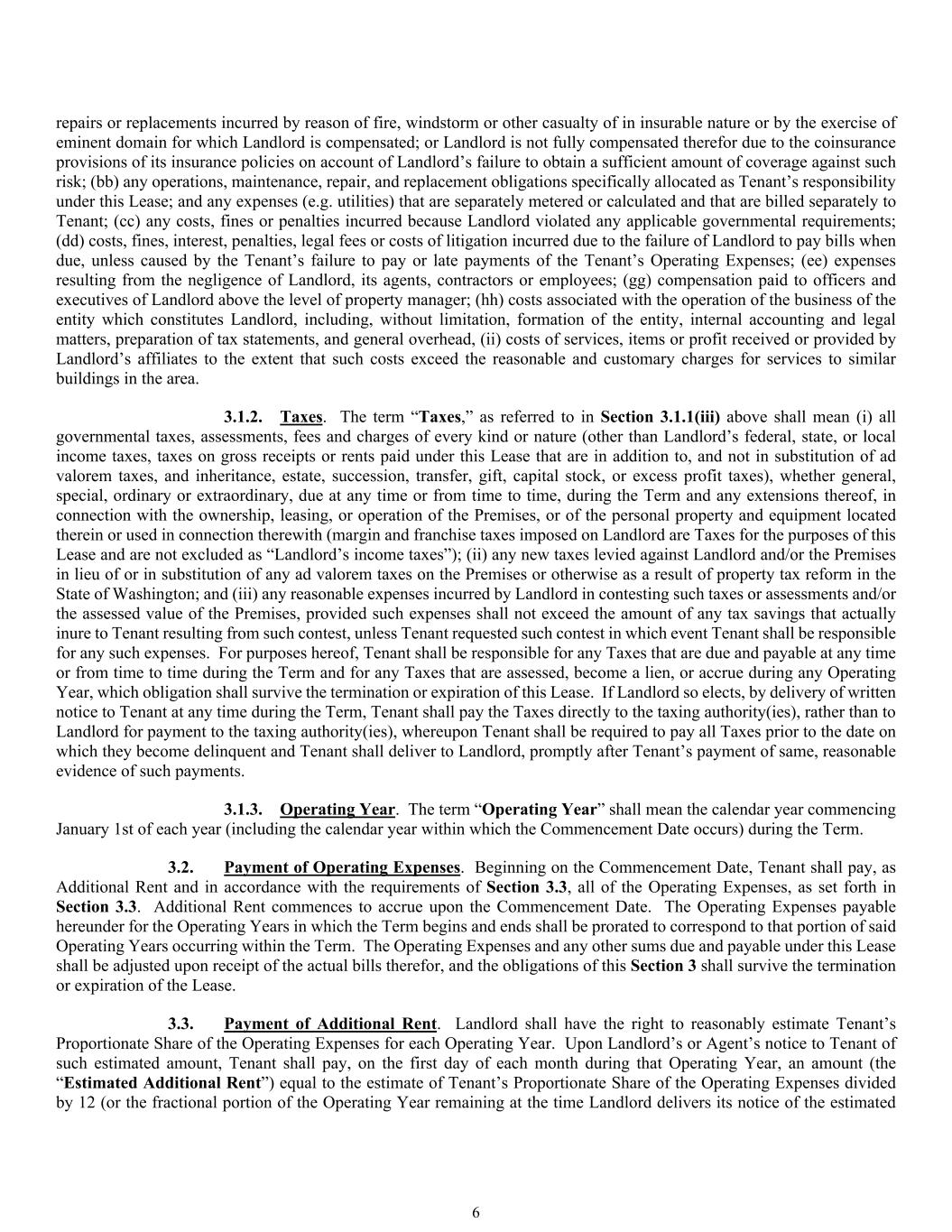 repairs or replacements incurred by reason of fire, windstorm or other casualty of in insurable nature or by the exercise of eminent domain for which Landlord is compensated; or Landlord is not fully compensated therefor due to the coinsurance provisions of its insurance policies on account of Landlord’s failure to obtain a sufficient amount of coverage against such risk; (bb) any operations, maintenance, repair, and replacement obligations specifically allocated as Tenant’s responsibility under this Lease; and any expenses (e.g. utilities) that are separately metered or calculated and that are billed separately to Tenant; (cc) any costs, fines or penalties incurred because Landlord violated any applicable governmental requirements; (dd) costs, fines, interest, penalties, legal fees or costs of litigation incurred due to the failure of Landlord to pay bills when due, unless caused by the Tenant’s failure to pay or late payments of the Tenant’s Operating Expenses; (ee) expenses resulting from the negligence of Landlord, its agents, contractors or employees; (gg) compensation paid to officers and executives of Landlord above the level of property manager; (hh) costs associated with the operation of the business of the entity which constitutes Landlord, including, without limitation, formation of the entity, internal accounting and legal matters, preparation of tax statements, and general overhead, (ii) costs of services, items or profit received or provided by Landlord’s affiliates to the extent that such costs exceed the reasonable and customary charges for services to similar buildings in the area.

3.1.2. Taxes. The term “Taxes,” as referred to in Section 3.1.1(iii) above shall mean (i) all governmental taxes, assessments, fees and charges of every kind or nature (other than Landlord’s federal, state, or local income taxes, taxes on gross receipts or rents paid under this Lease that are in addition to, and not in substitution of ad valorem taxes, and inheritance, estate, succession, transfer, gift, capital stock, or excess profit taxes), whether general, special, ordinary or extraordinary, due at any time or from time to time, during the Term and any extensions thereof, in connection with the ownership, leasing, or operation of the Premises, or of the personal property and equipment located therein or used in connection therewith (margin and franchise taxes imposed on Landlord are Taxes for the purposes of this Lease and are not excluded as “Landlord’s income taxes”); (ii) any new taxes levied against Landlord and/or the Premises in lieu of or in substitution of any ad valorem taxes on the Premises or otherwise as a result of property tax reform in the State of Washington; and (iii) any reasonable expenses incurred by Landlord in contesting such taxes or assessments and/or the assessed value of the Premises, provided such expenses shall not exceed the amount of any tax savings that actually inure to Tenant resulting from such contest, unless Tenant requested such contest in which event Tenant shall be responsible for any such expenses. For purposes hereof, Tenant shall be responsible for any Taxes that are due and payable at any time or from time to time during the Term and for any Taxes that are assessed, become a lien, or accrue during any Operating Year, which obligation shall survive the termination or expiration of this Lease. If Landlord so elects, by delivery of written notice to Tenant at any time during the Term, Tenant shall pay the Taxes directly to the taxing authority(ies), rather than to Landlord for payment to the taxing authority(ies), whereupon Tenant shall be required to pay all Taxes prior to the date on which they become delinquent and Tenant shall deliver to Landlord, promptly after Tenant’s payment of same, reasonable evidence of such payments.

3.1.3. Operating Year. The term “Operating Year” shall mean the calendar year commencing January 1st of each year (including the calendar year within which the Commencement Date occurs) during the Term.

3.2. Payment of Operating Expenses. Beginning on the Commencement Date, Tenant shall pay, as Additional Rent and in accordance with the requirements of Section 3.3, all of the Operating Expenses, as set forth in Section 3.3. Additional Rent commences to accrue upon the Commencement Date. The Operating Expenses payable hereunder for the Operating Years in which the Term begins and ends shall be prorated to correspond to that portion of said Operating Years occurring within the Term. The Operating Expenses and any other sums due and payable under this Lease shall be adjusted upon receipt of the actual bills therefor, and the obligations of this Section 3 shall survive the termination or expiration of the Lease.

3.3. Payment of Additional Rent. Landlord shall have the right to reasonably estimate Tenant’s Proportionate Share of the Operating Expenses for each Operating Year. Upon Landlord’s or Agent’s notice to Tenant of such estimated amount, Tenant shall pay, on the first day of each month during that Operating Year, an amount (the “Estimated Additional Rent”) equal to the estimate of Tenant’s Proportionate Share of the Operating Expenses divided by 12 (or the fractional portion of the Operating Year remaining at the time Landlord delivers its notice of the estimated

6